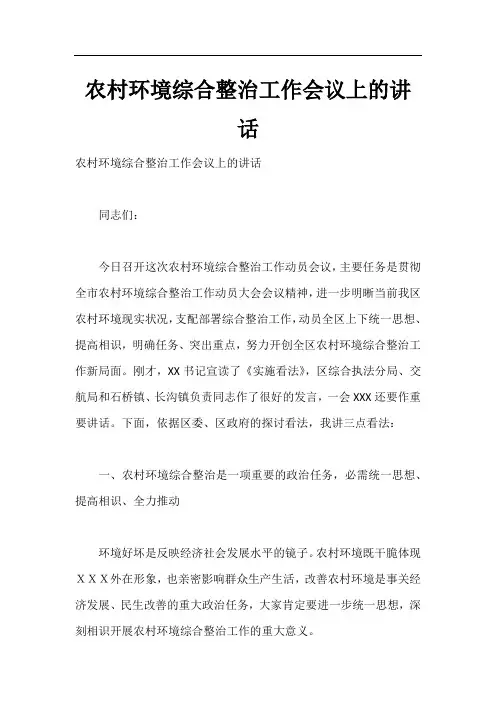 农村环境综合整治工作会议上的讲话

农村环境综合整治工作会议上的讲话

同志们：

今日召开这次农村环境综合整治工作动员会议，主要任务是贯彻全市农村环境综合整治工作动员大会会议精神，进一步明晰当前我区农村环境现实状况，支配部署综合整治工作，动员全区上下统一思想、提高相识，明确任务、突出重点，努力开创全区农村环境综合整治工作新局面。刚才，XX书记宣读了《实施看法》，区综合执法分局、交航局和石桥镇、长沟镇负责同志作了很好的发言，一会XXX还要作重要讲话。下面，依据区委、区政府的探讨看法，我讲三点看法：

一、农村环境综合整治是一项重要的政治任务，必需统一思想、提高相识、全力推动

环境好坏是反映经济社会发展水平的镜子。农村环境既干脆体现ＸＸＸ外在形象，也亲密影响群众生产生活，改善农村环境是事关经济发展、民生改善的重大政治任务，大家肯定要进一步统一思想，深刻相识开展农村环境综合整治工作的重大意义。